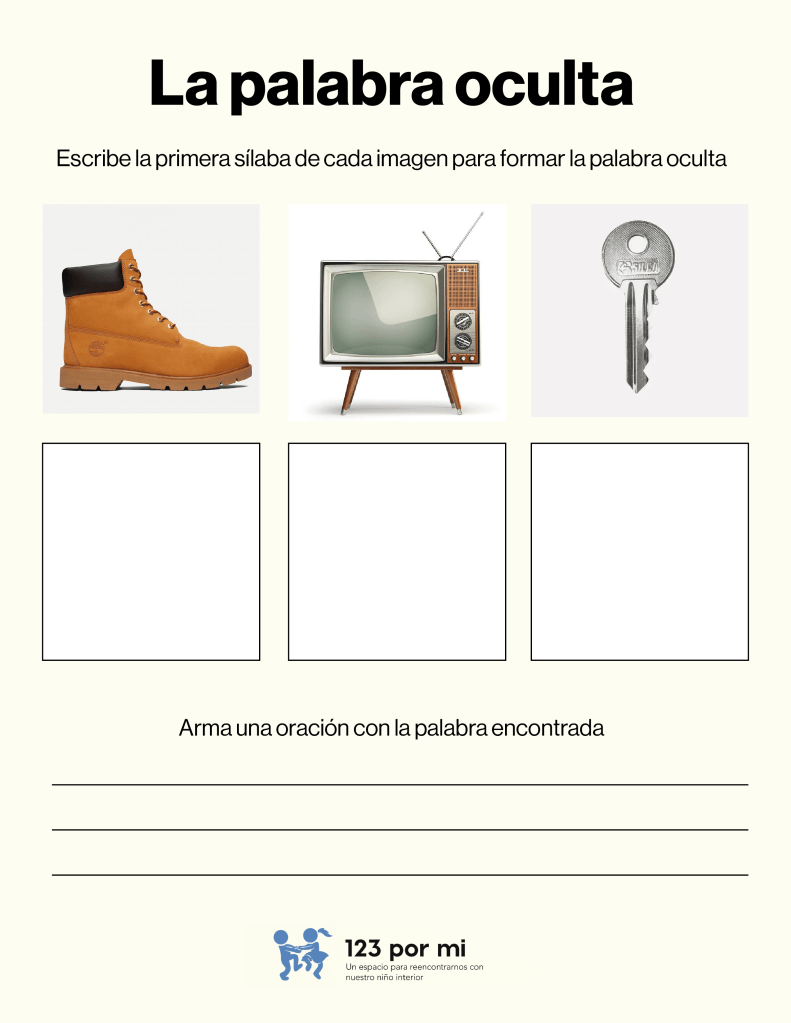 La palabra oculta

Escribe la primera sílaba de cada imagen para formar la palabra oculta

Arma una oración con la palabra encontrada

123 por mi
Un espacio para reencontrarnos con nuestro niño interior